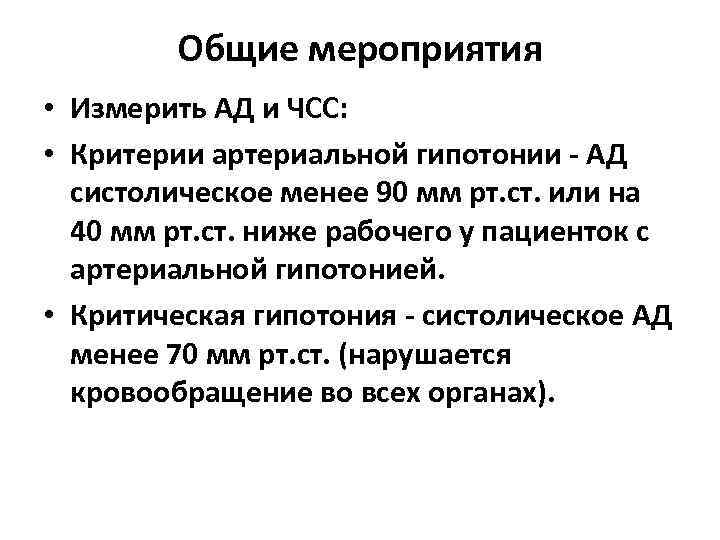 Общие мероприятия

• Измерить АД и ЧСС:

• Критерии артериальной гипотонии - АД систолическое менее 90 мм рт.ст. или на 40 мм рт.ст. ниже рабочего у пациенток с артериальной гипотонией.

• Критическая гипотония - систолическое АД менее 70 мм рт.ст. (нарушается кровообращение во всех органах).